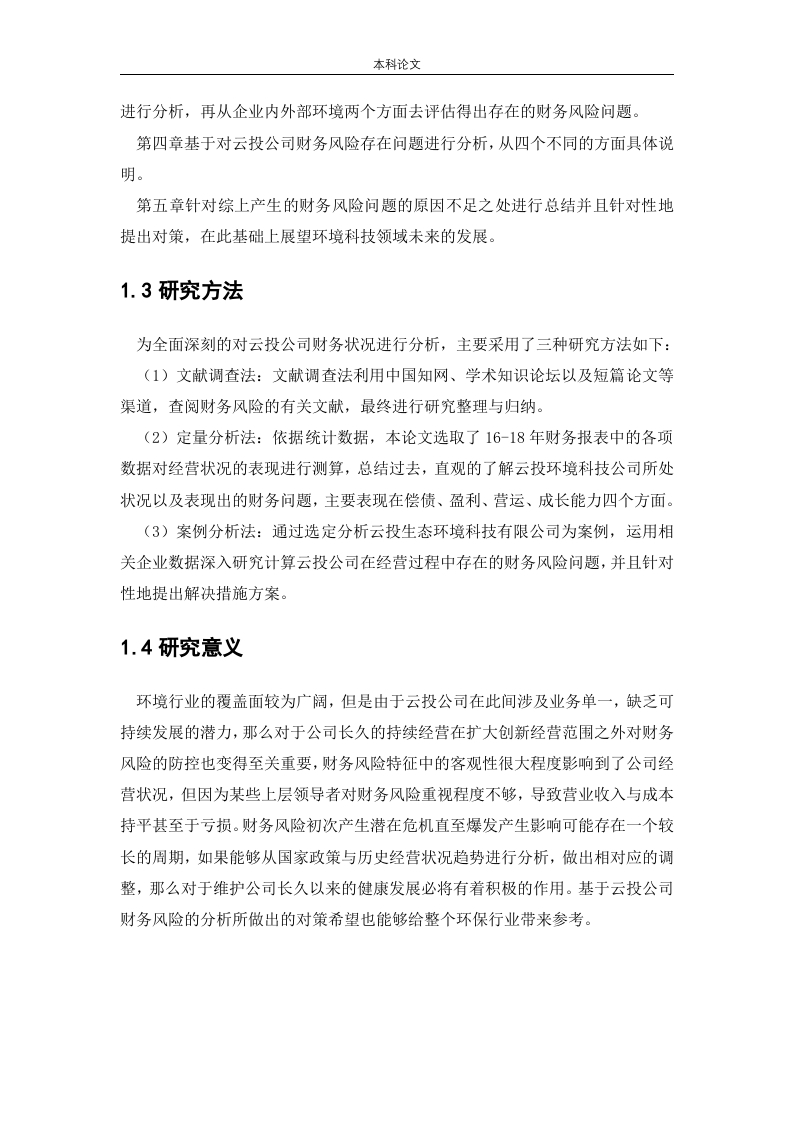 本科论文

进行分析，再从企业内外部环境两个方面去评估得出存在的财务风险问题。

第四章基于对云投公司财务风险存在问题进行分析，从四个不同的方面具体说明。

第五章针对综上产生的财务风险问题的原因不足之处进行总结并且针对性地提出对策，在此基础上展望环境科技领域未来的发展。

1.3 研究方法

为全面深刻的对云投公司财务状况进行分析，主要采用了三种研究方法如下：

（1）文献调查法：文献调查法利用中国知网、学术知识论坛以及短篇论文等渠道，查阅财务风险的有关文献，最终进行研究整理与归纳。

（2）定量分析法：依据统计数据，本论文选取了 16-18 年财务报表中的各项数据对经营状况的表现进行测算，总结过去，直观的了解云投环境科技公司所处状况以及表现出的财务问题，主要表现在偿债、盈利、营运、成长能力四个方面。

（3）案例分析法：通过选定分析云投生态环境科技有限公司为案例，运用相关企业数据深入研究计算云投公司在经营过程中存在的财务风险问题，并且针对性地提出解决措施方案。

1.4 研究意义

环境行业的覆盖面较为广阔，但是由于云投公司在此间涉及业务单一，缺乏可持续发展的潜力，那么对于公司长久的持续经营在扩大创新经营范围之外对财务风险的防控也变得至关重要，财务风险特征中的客观性很大程度影响到了公司经营状况，但因为某些上层领导者对财务风险重视程度不够，导致营业收入与成本持平甚至于亏损。财务风险初次产生潜在危机直至爆发产生影响可能存在一个较长的周期，如果能够从国家政策与历史经营状况趋势进行分析，做出相对应的调整，那么对于维护公司长久以来的健康发展必将有着积极的作用。基于云投公司财务风险的分析所做出的对策希望也能够给整个环保行业带来参考。